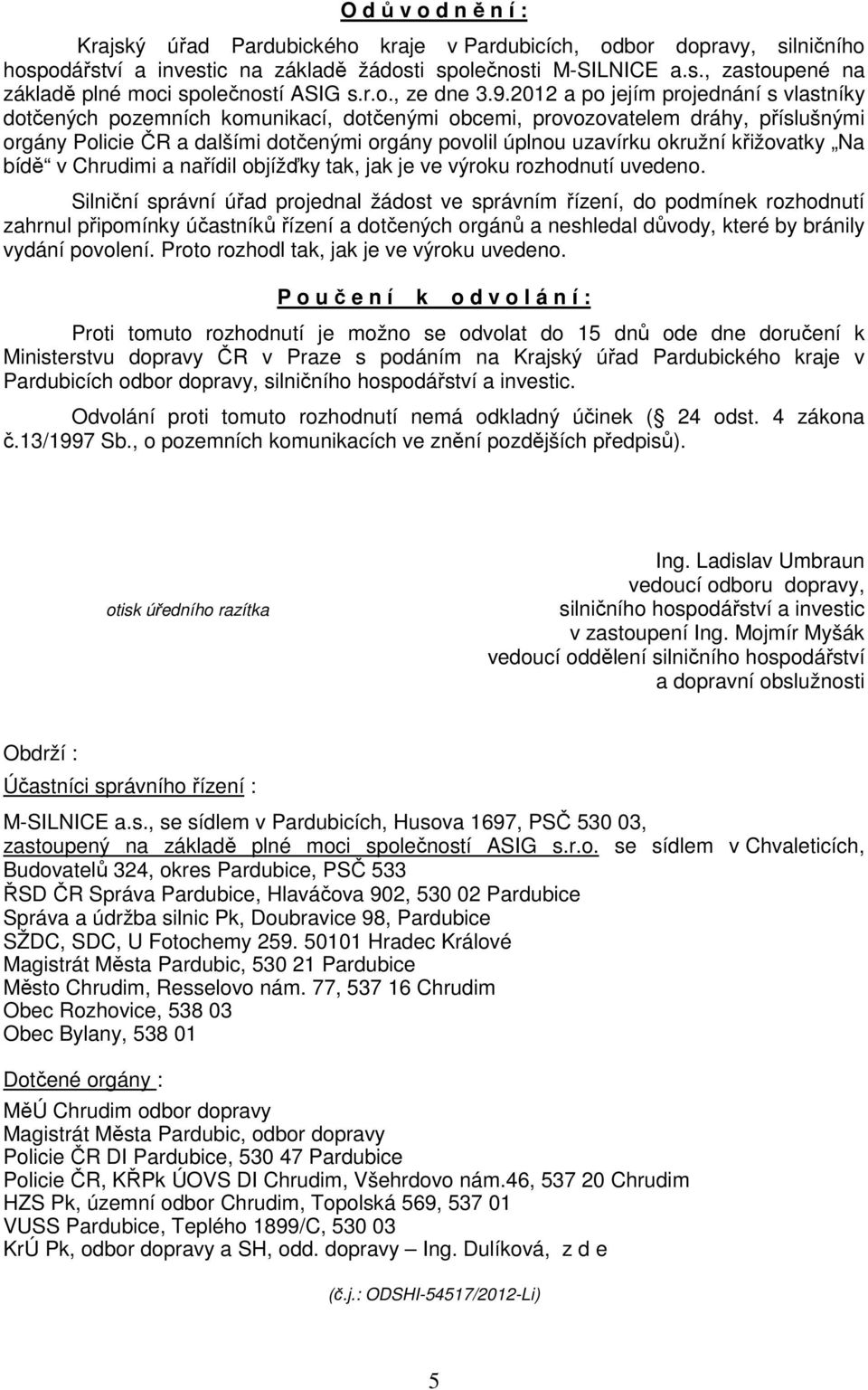 O d ů v o d n ě n í :

Krajský úřad Pardubického kraje v Pardubicích, odbor dopravy, silničního hospodářství a investic na základě žádosti společnosti M-SILNICE a.s., zastoupené na základě plné moci společností ASIG s.r.o., ze dne 3.9.2012 a po jejím projednání s vlastníky dotčených pozemních komunikací, dotčenými obcemi, provozovatelem dráhy, příslušnými orgány Policie ČR a dalšími dotčenými orgány povolil úplnou uzavírku okružní křižovatky „Na bídě“ v Chrudimi a nařídil objížďky tak, jak je ve výroku rozhodnutí uvedeno.

Silniční správní úřad projednal žádost ve správním řízení, do podmínek rozhodnutí zahrnul připomínky účastníků řízení a dotčených orgánů a neshledal důvody, které by bránily vydání povolení. Proto rozhodl tak, jak je ve výroku uvedeno.

P o u č e n í k o d v o l á n í :

Proti tomuto rozhodnutí je možno se odvolat do 15 dnů ode dne doručení k Ministerstvu dopravy ČR v Praze s podáním na Krajský úřad Pardubického kraje v Pardubicích odbor dopravy, silničního hospodářství a investic.

Odvolání proti tomuto rozhodnutí nemá odkladný účinek ( 24 odst. 4 zákona č.13/1997 Sb., o pozemních komunikacích ve znění pozdějších předpisů).

otisk úředního razítka

Ing. Ladislav Umbraun
vedoucí odboru dopravy,
silničního hospodářství a investic
v zastoupení Ing. Mojmír Myšák
vedoucí oddělení silničního hospodářství
a dopravní obslužnosti

Obdrží :

Účastníci správního řízení :

M-SILNICE a.s., se sídlem v Pardubicích, Husova 1697, PSČ 530 03, zastoupený na základě plné moci společností ASIG s.r.o. se sídlem v Chvaleticích, Budovatelů 324, okres Pardubice, PSČ 533
ŘSD ČR Správa Pardubice, Hlaváčova 902, 530 02 Pardubice
Správa a údržba silnic Pk, Doubravice 98, Pardubice
SŽDC, SDC, U Fotochemy 259. 50101 Hradec Králové
Magistrát Města Pardubic, 530 21 Pardubice
Město Chrudim, Resselovo nám. 77, 537 16 Chrudim
Obec Rozhovice, 538 03
Obec Bylany, 538 01

Dotčené orgány :

MěÚ Chrudim odbor dopravy
Magistrát Města Pardubic, odbor dopravy
Policie ČR DI Pardubice, 530 47 Pardubice
Policie ČR, KŘPk ÚOVS DI Chrudim, Všehrdovo nám.46, 537 20 Chrudim
HZS Pk, územní odbor Chrudim, Topolská 569, 537 01
VUSS Pardubice, Teplého 1899/C, 530 03
KrÚ Pk, odbor dopravy a SH, odd. dopravy – Ing. Dulíková, z d e

(č.j.: ODSHI-54517/2012-Li)

5